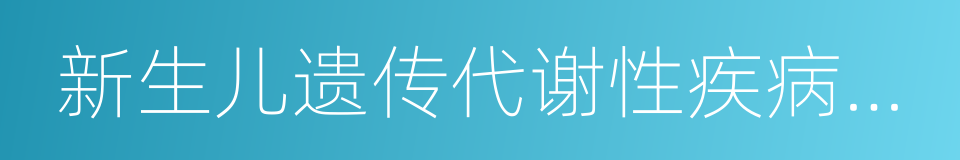 新生儿遗传代谢性疾病...